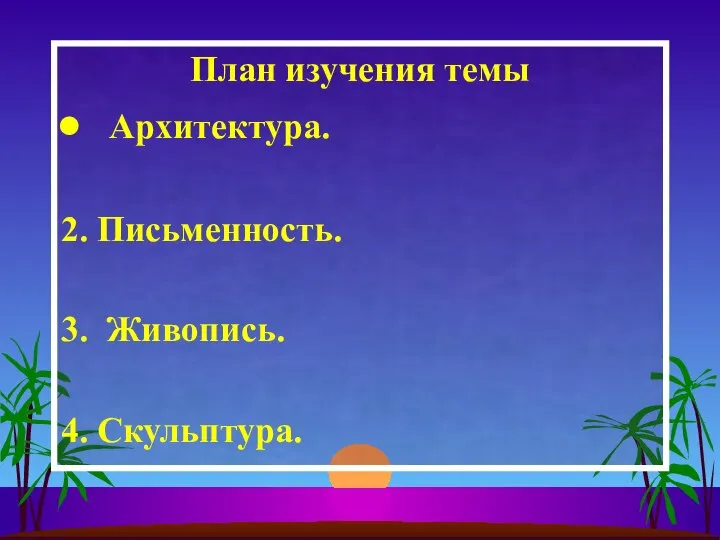 План изучения темы

● Архитектура.

2. Письменность.

3. Живопись.

4. Скульптура.